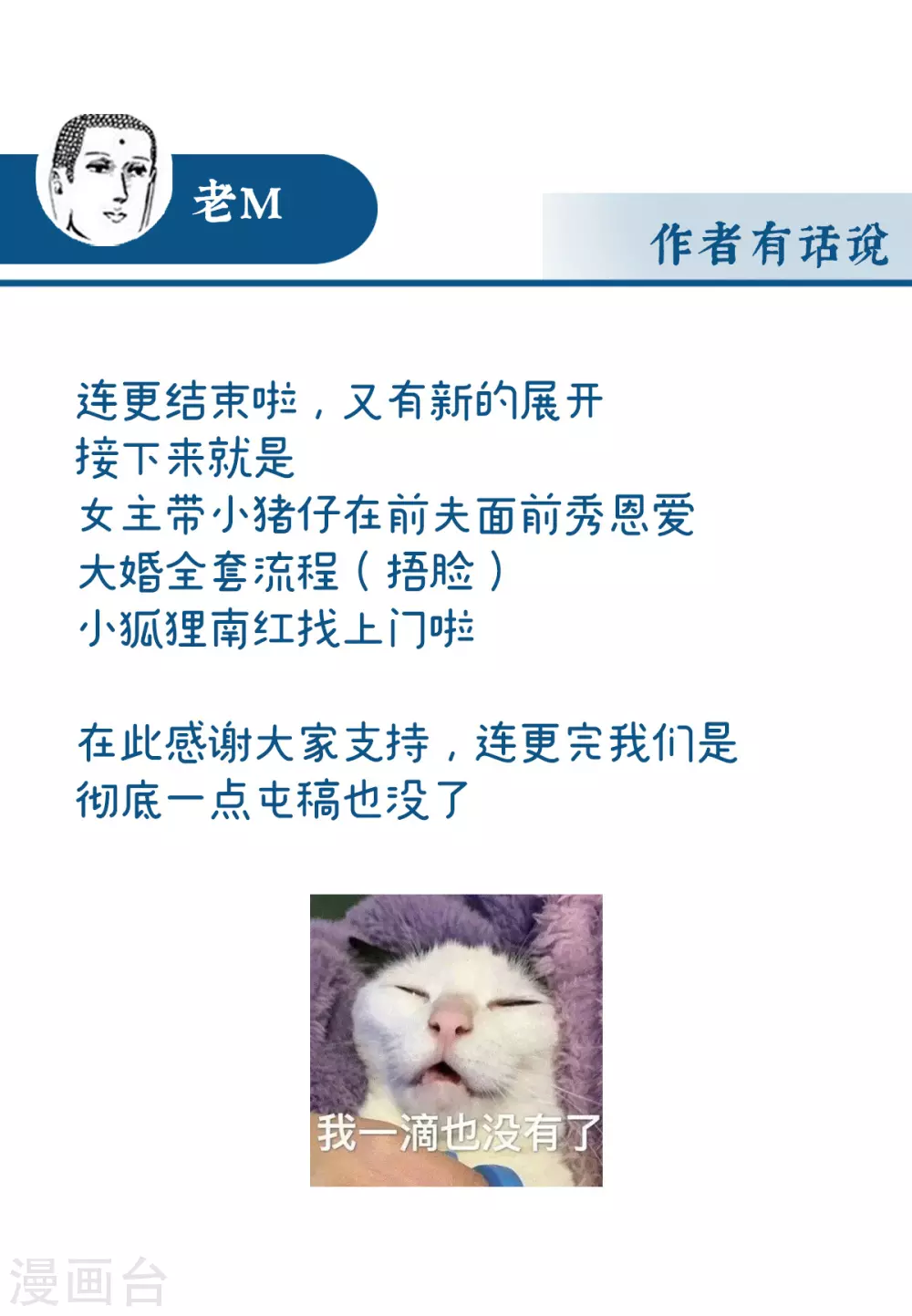 老M

作者有话说

连更结束啦，又有新的展开
接下来就是
女主带小猪仔在前夫面前秀恩爱
大婚全套流程（捂脸）
小狐狸南红找上门啦

在此感谢大家支持，连更完我们是
彻底一点屯稿也没了

我一滴也没有了

漫画台